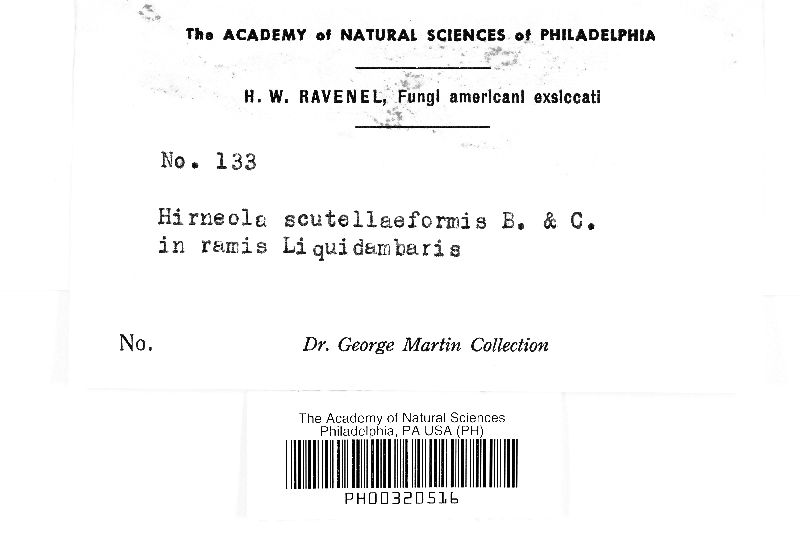 The ACADEMY of NATURAL SCIENCES of PHILADELPHIA

H. W. RAVENEL, Fungi americani exsiccati

No. 133

Hirneola scutellaeformis B. & C.
in ramis Liquidambaris

No.

Dr. George Martin Collection

The Academy of Natural Sciences
Philadelphia, PA USA (PH)

PH00320516